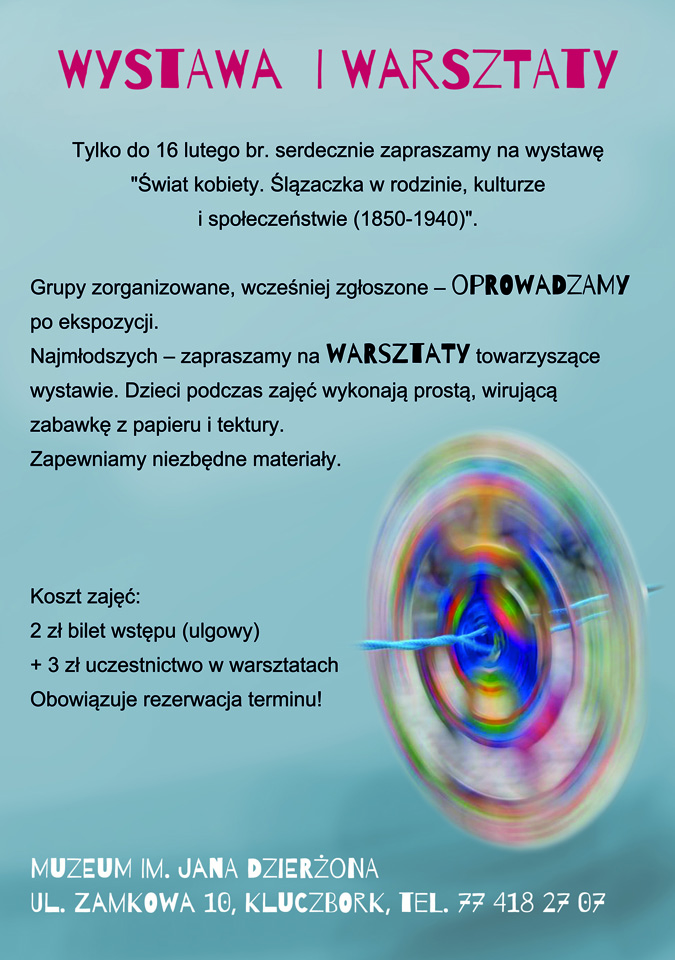 WYSTAWA I WARSZTATY

Tylko do 16 lutego br. serdecznie zapraszamy na wystawę "Świat kobiety. Ślązaczka w rodzinie, kulturze i społeczeństwie (1850-1940)".

Grupy zorganizowane, wcześniej zgłoszone – OPROWADZAMY po ekspozycji.
Najmłodszych – zapraszamy na WARSZTATY towarzyszące wystawie. Dzieci podczas zajęć wykonają prostą, wirującą zabawkę z papieru i tektury.
Zapewniamy niezbędne materiały.

Koszt zajęć:
2 zł bilet wstępu (ulgowy)
+ 3 zł uczestnictwo w warsztatach
Obowiązuje rezerwacja terminu!

MUZEUM IM. JANA DZIERŻONA
UL. ZAMKOWA 10, KLUCZBORK, TEL. 77 418 27 07